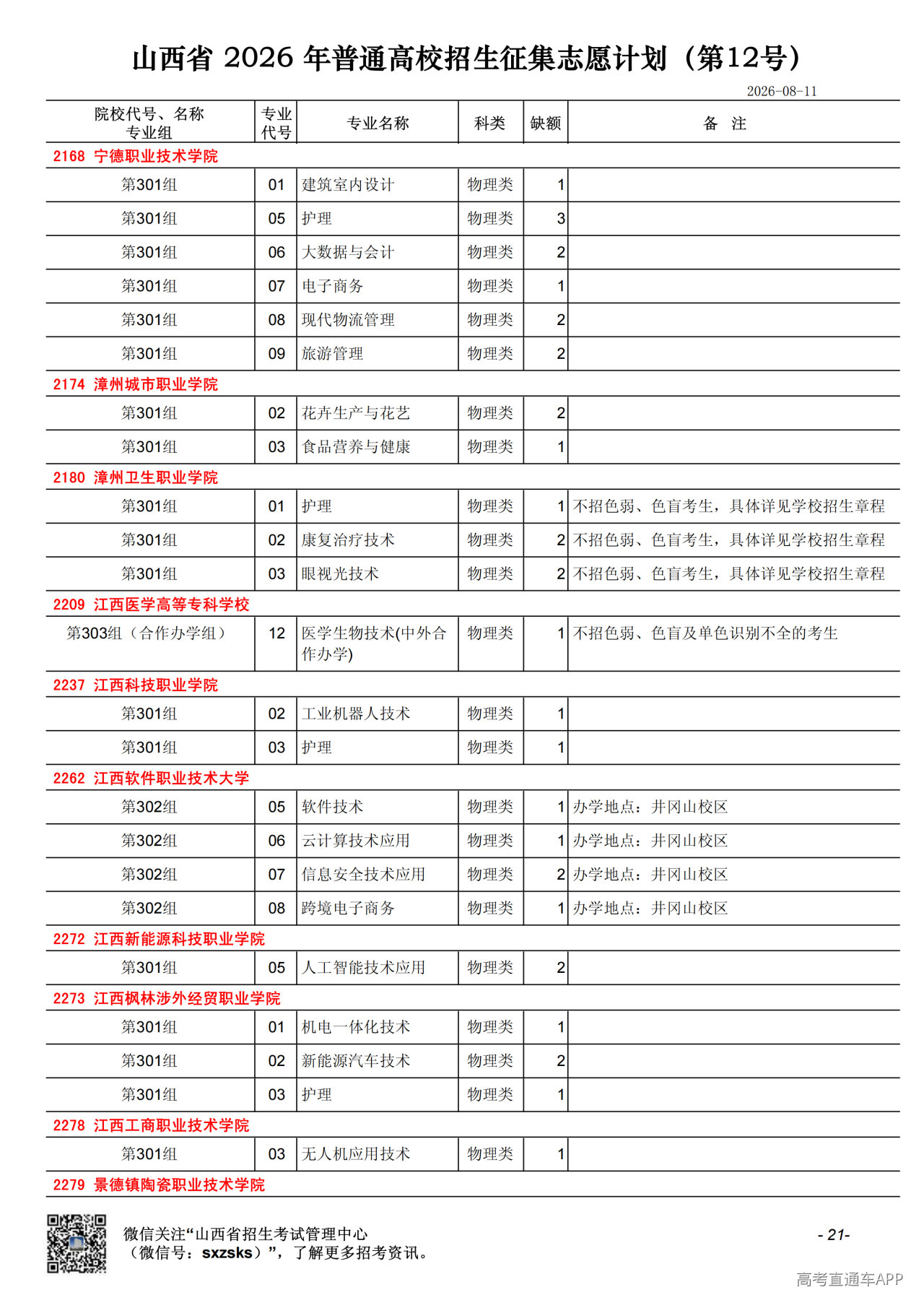 山西省 2026 年普通高校招生征集志愿计划（第12号）

2026-08-11

| 院校代号、名称 专业组 | 专业代号 | 专业名称 | 科类 | 缺额 | 备 注 |
|---|---|---|---|---|---|
| 2168 宁德职业技术学院 | | | | | |
| 第301组 | 01 | 建筑室内设计 | 物理类 | 1 | |
| 第301组 | 05 | 护理 | 物理类 | 3 | |
| 第301组 | 06 | 大数据与会计 | 物理类 | 2 | |
| 第301组 | 07 | 电子商务 | 物理类 | 1 | |
| 第301组 | 08 | 现代物流管理 | 物理类 | 2 | |
| 第301组 | 09 | 旅游管理 | 物理类 | 2 | |
| 2174 漳州城市职业学院 | | | | | |
| 第301组 | 02 | 花卉生产与花艺 | 物理类 | 2 | |
| 第301组 | 03 | 食品营养与健康 | 物理类 | 1 | |
| 2180 漳州卫生职业学院 | | | | | |
| 第301组 | 01 | 护理 | 物理类 | 1 | 不招色弱、色盲考生，具体详见学校招生章程 |
| 第301组 | 02 | 康复治疗技术 | 物理类 | 2 | 不招色弱、色盲考生，具体详见学校招生章程 |
| 第301组 | 03 | 眼视光技术 | 物理类 | 2 | 不招色弱、色盲考生，具体详见学校招生章程 |
| 2209 江西医学高等专科学校 | | | | | |
| 第303组（合作办学组） | 12 | 医学生物技术(中外合作办学) | 物理类 | 1 | 不招色弱、色盲及单色识别不全的考生 |
| 2237 江西科技职业学院 | | | | | |
| 第301组 | 02 | 工业机器人技术 | 物理类 | 1 | |
| 第301组 | 03 | 护理 | 物理类 | 1 | |
| 2262 江西软件职业技术大学 | | | | | |
| 第302组 | 05 | 软件技术 | 物理类 | 1 | 办学地点：井冈山校区 |
| 第302组 | 06 | 云计算技术应用 | 物理类 | 1 | 办学地点：井冈山校区 |
| 第302组 | 07 | 信息安全技术应用 | 物理类 | 2 | 办学地点：井冈山校区 |
| 第302组 | 08 | 跨境电子商务 | 物理类 | 1 | 办学地点：井冈山校区 |
| 2272 江西新能源科技职业学院 | | | | | |
| 第301组 | 05 | 人工智能技术应用 | 物理类 | 2 | |
| 2273 江西枫林涉外经贸职业学院 | | | | | |
| 第301组 | 01 | 机电一体化技术 | 物理类 | 1 | |
| 第301组 | 02 | 新能源汽车技术 | 物理类 | 2 | |
| 第301组 | 03 | 护理 | 物理类 | 1 | |
| 2278 江西工商职业技术学院 | | | | | |
| 第301组 | 03 | 无人机应用技术 | 物理类 | 1 | |
| 2279 景德镇陶瓷职业技术学院 | | | | | |

微信关注“山西省招生考试管理中心（微信号：sxzsks）”，了解更多招考资讯。

- 21-

高考直通车APP